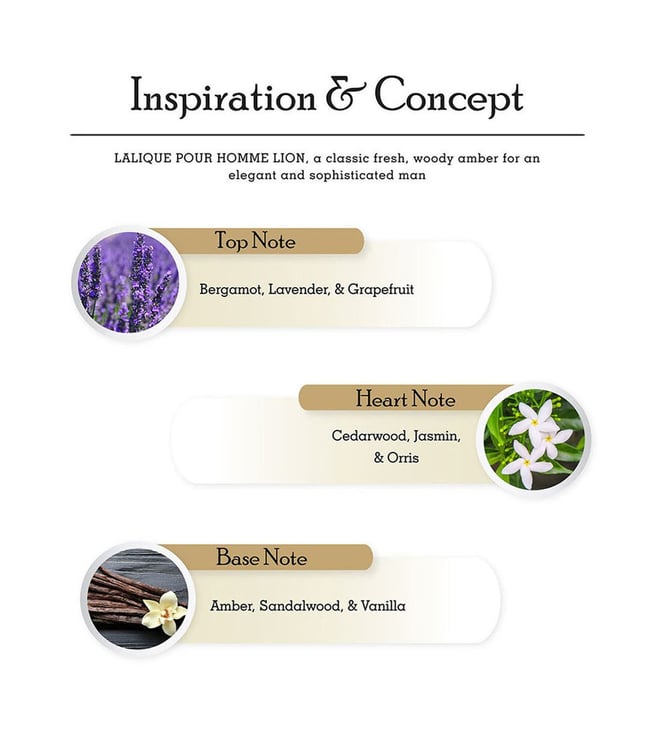 Inspiration & Concept

LALIQUE POUR HOMME LION, a classic fresh, woody amber for an elegant and sophisticated man

Top Note

Bergamot, Lavender, & Grapefruit

Heart Note

Cedarwood, Jasmin, & Orris

Base Note

Amber, Sandalwood, & Vanilla